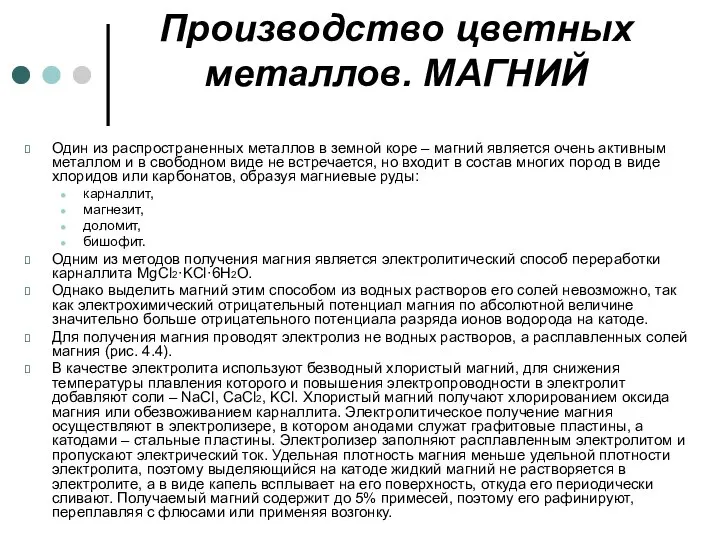 Производство цветных металлов. МАГНИЙ

Один из распространенных металлов в земной коре – магний является очень активным металлом и в свободном виде не встречается, но входит в состав многих пород в виде хлоридов или карбонатов, образуя магниевые руды:
карналлит,
магнезит,
доломит,
бишофит.

Одним из методов получения магния является электролитический способ переработки карналлита $MgCl_2 \cdot KCl \cdot 6H_2O$.

Однако выделить магний этим способом из водных растворов его солей невозможно, так как электрохимический отрицательный потенциал магния по абсолютной величине значительно больше отрицательного потенциала разряда ионов водорода на катоде.

Для получения магния проводят электролиз не водных растворов, а расплавленных солей магния (рис. 4.4).

В качестве электролита используют безводный хлористый магний, для снижения температуры плавления которого и повышения электропроводности в электролит добавляют соли – $NaCl$, $CaCl_2$, $KCl$. Хлористый магний получают хлорированием оксида магния или обезвоживанием карналлита. Электролитическое получение магния осуществляют в электролизере, в котором анодами служат графитовые пластины, а катодами – стальные пластины. Электролизер заполняют расплавленным электролитом и пропускают электрический ток. Удельная плотность магния меньше удельной плотности электролита, поэтому выделяющийся на катоде жидкий магний не растворяется в электролите, а в виде капель всплывает на его поверхность, откуда его периодически сливают. Получаемый магний содержит до 5% примесей, поэтому его рафинируют, переплавляя с флюсами или применяя возгонку.